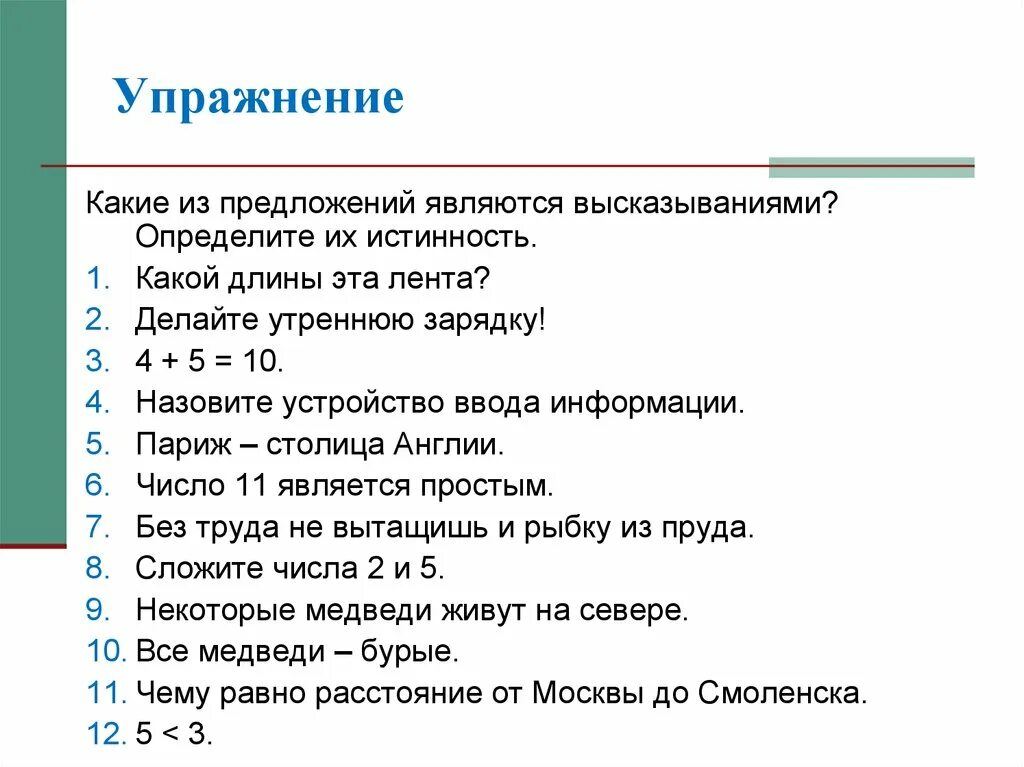 Упражнение

Какие из предложений являются высказываниями? Определите их истинность.

1. Какой длины эта лента?
2. Делайте утреннюю зарядку!
3. $4 + 5 = 10$.
4. Назовите устройство ввода информации.
5. Париж – столица Англии.
6. Число 11 является простым.
7. Без труда не вытащишь и рыбку из пруда.
8. Сложите числа 2 и 5.
9. Некоторые медведи живут на севере.
10. Все медведи – бурые.
11. Чему равно расстояние от Москвы до Смоленска.
12. $5 < 3$.